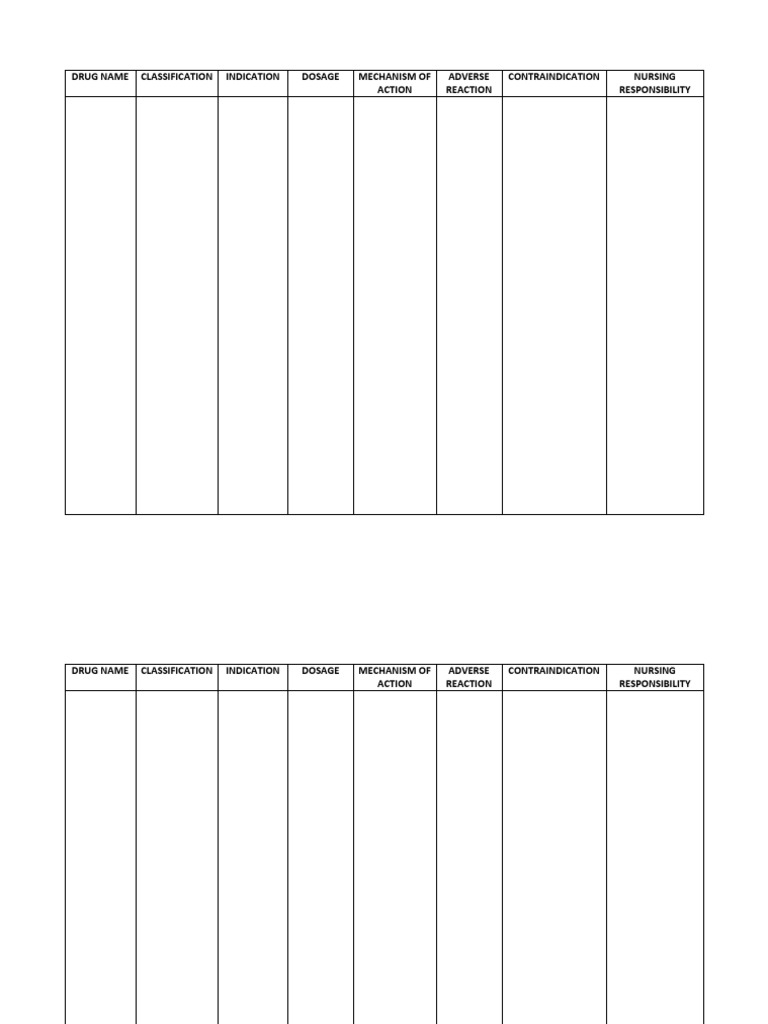 | DRUG NAME | CLASSIFICATION | INDICATION | DOSAGE | MECHANISM OF ACTION | ADVERSE REACTION | CONTRAINDICATION | NURSING RESPONSIBILITY |
|---|---|---|---|---|---|---|---|
| | | | | | | | |

| DRUG NAME | CLASSIFICATION | INDICATION | DOSAGE | MECHANISM OF ACTION | ADVERSE REACTION | CONTRAINDICATION | NURSING RESPONSIBILITY |
|---|---|---|---|---|---|---|---|
| | | | | | | | |